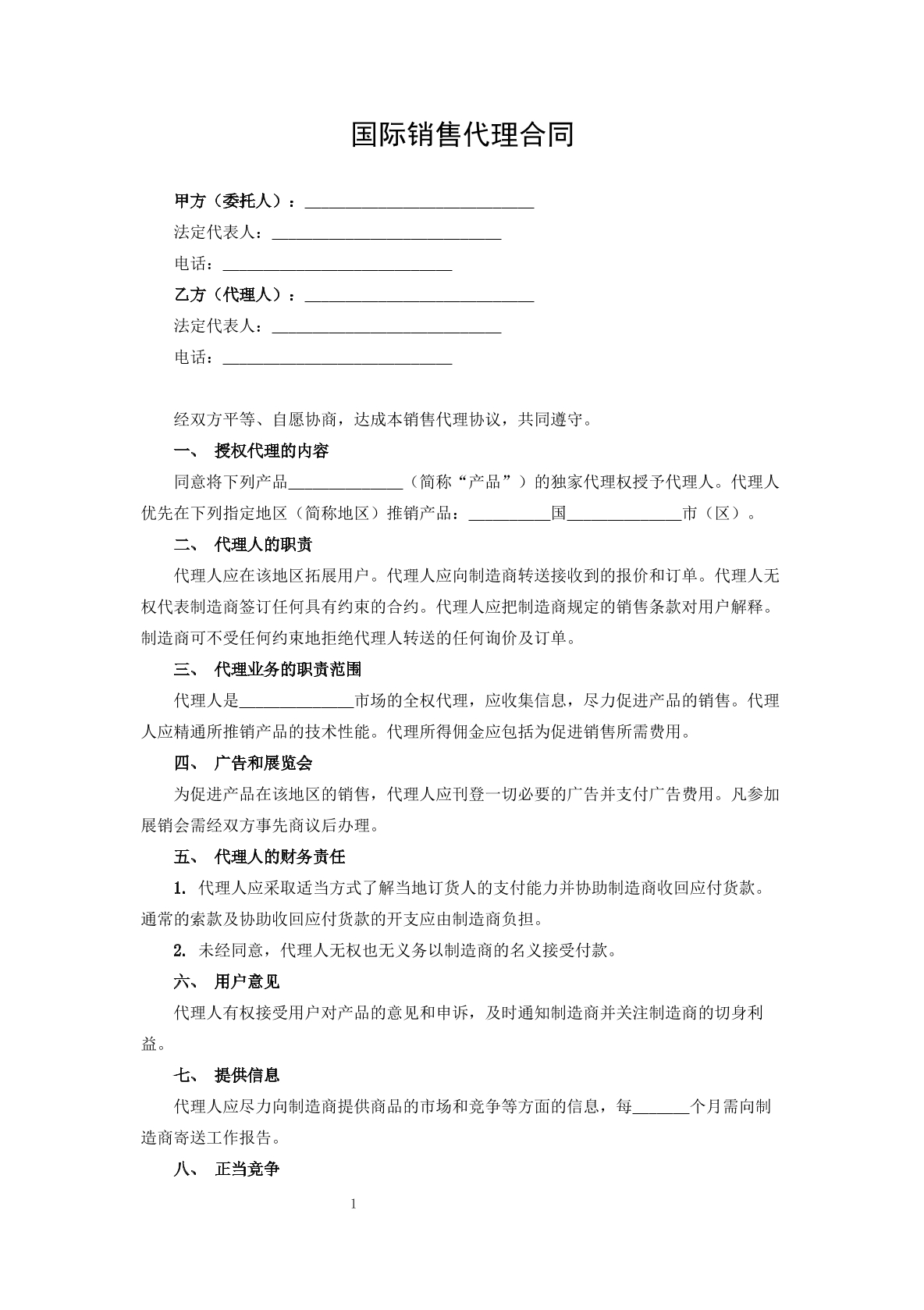 国际销售代理合同

甲方（委托人）：____
法定代表人：____
电话：____
乙方（代理人）：____
法定代表人：____
电话：____

经双方平等、自愿协商，达成本销售代理协议，共同遵守。

一、 授权代理的内容

同意将下列产品____（简称“产品”）的独家代理权授予代理人。代理人优先在下列指定地区（简称地区）推销产品：____国____市（区）。

二、 代理人的职责

代理人应在该地区拓展用户。代理人应向制造商转送接收到的报价和订单。代理人无权代表制造商签订任何具有约束的合约。代理人应把制造商规定的销售条款对用户解释。制造商可不受任何约束地拒绝代理人转送的任何询价及订单。

三、 代理业务的职责范围

代理人是____市场的全权代理，应收集信息，尽力促进产品的销售。代理人应精通所推销产品的技术性能。代理所得佣金应包括为促进销售所需费用。

四、 广告和展览会

为促进产品在该地区的销售，代理人应刊登一切必要的广告并支付广告费用。凡参加展销会需经双方事先商议后办理。

五、 代理人的财务责任

1. 代理人应采取适当方式了解当地订货人的支付能力并协助制造商收回应付货款。通常的索款及协助收回应付货款的开支应由制造商负担。

2. 未经同意，代理人无权也无义务以制造商的名义接受付款。

六、 用户意见

代理人有权接受用户对产品的意见和申诉，及时通知制造商并关注制造商的切身利益。

七、 提供信息

代理人应尽力向制造商提供商品的市场和竞争等方面的信息，每____个月需向制造商寄送工作报告。

八、 正当竞争

1